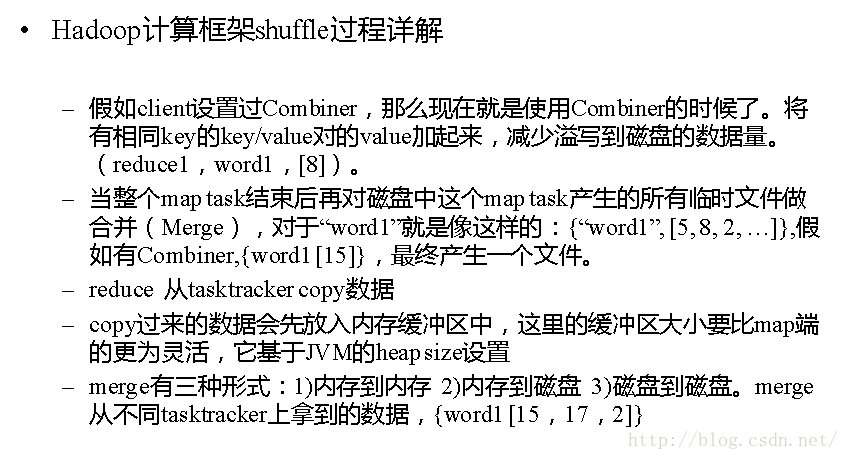 • Hadoop计算框架shuffle过程详解

– 假如client设置过Combiner，那么现在就是使用Combiner的时候了。将有相同key的key/value对的value加起来，减少溢写到磁盘的数据量。（reduce1，word1，[8]）。
– 当整个map task结束后再对磁盘中这个map task产生的所有临时文件做合并（Merge），对于“word1”就是像这样的：{“word1”, [5, 8, 2, …]},假如有Combiner,{word1 [15]}，最终产生一个文件。
– reduce 从tasktracker copy数据
– copy过来的数据会先放入内存缓冲区中，这里的缓冲区大小要比map端的更为灵活，它基于JVM的heap size设置
– merge有三种形式：1)内存到内存 2)内存到磁盘 3)磁盘到磁盘。merge从不同tasktracker上拿到的数据，{word1 [15，17，2]}

http://blog.csdn.net/